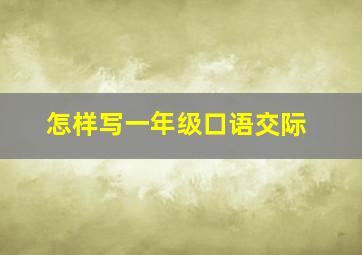 怎样写一年级口语交际